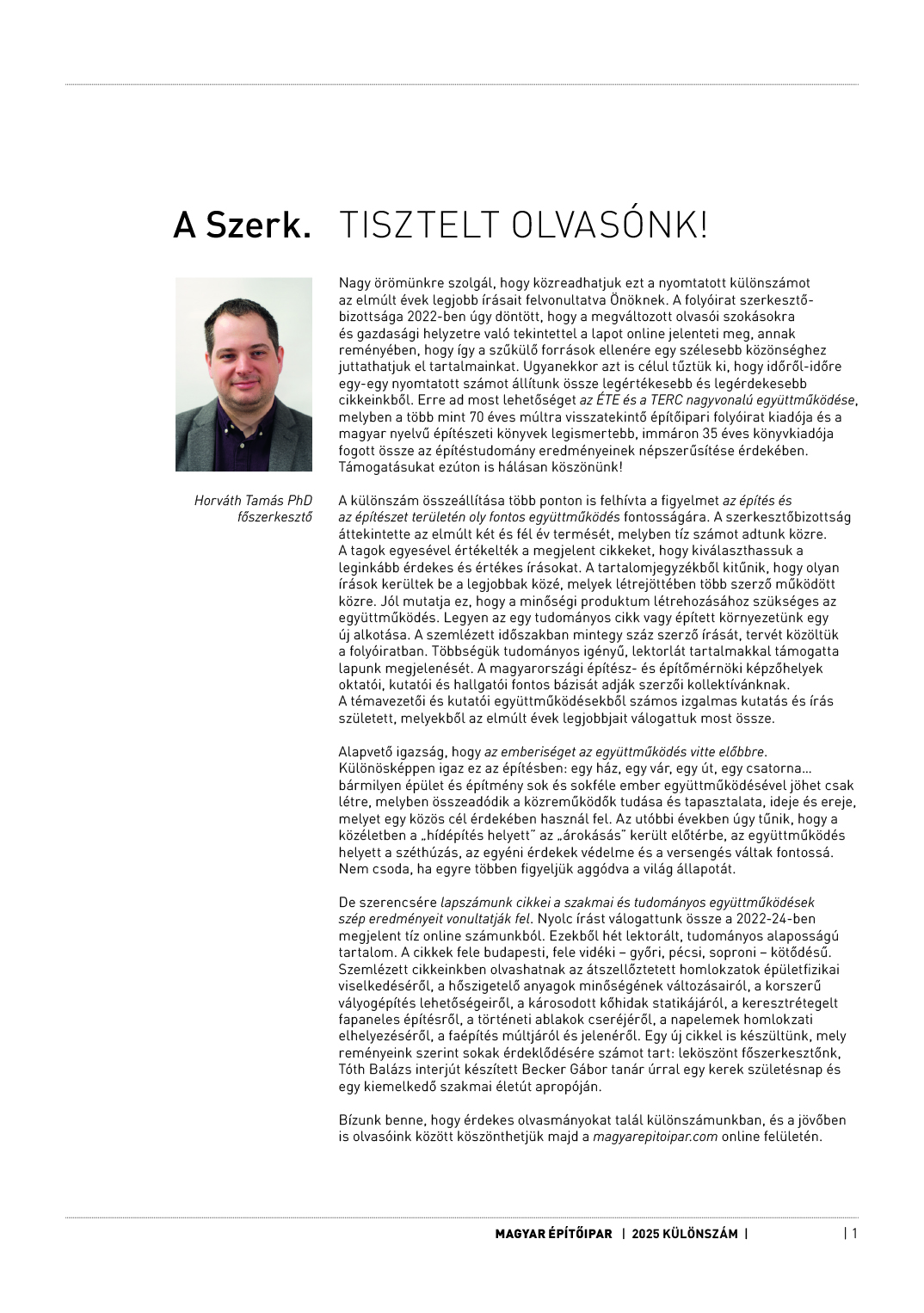 A Szerk. TISZTELT OLVASÓNK!

Horváth Tamás PhD
főszerkesztő

Nagy örömünkre szolgál, hogy közreadhatjuk ezt a nyomtatott különszámot az elmúlt évek legjobb írásait felvonultatva Önöknek. A folyóirat szerkesztőbizottsága 2022-ben úgy döntött, hogy a megváltozott olvasói szokásokra és gazdasági helyzetre való tekintettel a lapot online jelenteti meg, annak reményében, hogy így a szűkülő források ellenére egy szélesebb közönséghez juttathatjuk el tartalmainkat. Ugyanekkor azt is célul tűztük ki, hogy időről-időre egy-egy nyomtatott számot állítunk össze legértékesebb és legérdekesebb cikkeinkből. Erre ad most lehetőséget az ÉTE és a TERC nagyvonalú együttműködése, melyben a több mint 70 éves múltra visszatekintő építőipari folyóirat kiadója és a magyar nyelvű építészeti könyvek legismertebb, immáron 35 éves könyvkiadója fogott össze az építéstudomány eredményeinek népszerűsítése érdekében. Támogatásukat ezúton is hálásan köszönünk!

A különszám összeállítása több ponton is felhívta a figyelmet az építés és az építészet területén oly fontos együttműködés fontosságára. A szerkesztőbizottság áttekintette az elmúlt két és fél év termését, melyben tíz számot adtunk közre. A tagok egyesével értékelték a megjelent cikkeket, hogy kiválaszthassuk a leginkább érdekes és értékes írásokat. A tartalomjegyzékből kitűnik, hogy olyan írások kerültek be a legjobbak közé, melyek létrejöttében több szerző működött közre. Jól mutatja ez, hogy a minőségi produktum létrehozásához szükséges az együttműködés. Legyen az egy tudományos cikk vagy épített környezetünk egy új alkotása. A szemlézett időszakban mintegy száz szerző írását, tervét közöltük a folyóiratban. Többségük tudományos igényű, lektorlát tartalmakkal támogatta lapunk megjelenését. A magyarországi építész- és építőmérnöki képzőhelyek oktatói, kutatói és hallgatói fontos bázisát adják szerzői kollektívánknak. A témavezetői és kutatói együttműködésekből számos izgalmas kutatás és írás született, melyekből az elmúlt évek legjobbjait válogattuk most össze.

Alapvető igazság, hogy az emberiséget az együttműködés vitte előbbre. Különösképpen igaz ez az építésben: egy ház, egy vár, egy út, egy csatorna… bármilyen épület és építmény sok és sokféle ember együttműködésével jöhet csak létre, melyben összeadódik a közreműködők tudása és tapasztalata, ideje és ereje, melyet egy közös cél érdekében használ fel. Az utóbbi években úgy tűnik, hogy a közéletben a „hídépítés helyett" az „árokásás" került előtérbe, az együttműködés helyett a széthúzás, az egyéni érdekek védelme és a versengés váltak fontossá. Nem csoda, ha egyre többen figyeljük aggódva a világ állapotát.

De szerencsére lapszámunk cikkei a szakmai és tudományos együttműködések szép eredményeit vonultatják fel. Nyolc írást válogattunk össze a 2022-24-ben megjelent tíz online számunkból. Ezekből hét lektorált, tudományos alaposságú tartalom. A cikkek fele budapesti, fele vidéki – győri, pécsi, soproni – kötődésű. Szemlézett cikkeinkben olvashatnak az átszellőztetett homlokzatok épületfizikai viselkedéséről, a hőszigetelő anyagok minőségének változásairól, a korszerű vályogépítés lehetőségeiről, a károsodott kőhidak statikájáról, a keresztrétegelt fapaneles építésről, a történeti ablakok cseréjéről, a napelemek homlokzati elhelyezéséről, a faépítés múltjáról és jelenéről. Egy új cikkel is készültünk, mely reményeink szerint sokak érdeklődésére számot tart: leköszönt főszerkesztőnk, Tóth Balázs interjút készített Becker Gábor tanár úrral egy kerek születésnap és egy kiemelkedő szakmai életút apropóján.

Bízunk benne, hogy érdekes olvasmányokat talál különszámunkban, és a jövőben is olvasóink között köszönthetjük majd a magyarepitoipar.com online felületén.

MAGYAR ÉPÍTŐIPAR | 2025 KÜLÖNSZÁM | | 1